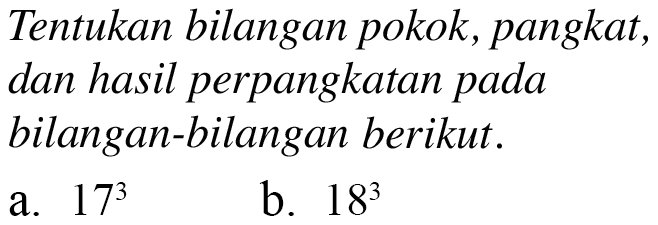 Tentukan bilangan pokok, pangkat, dan hasil perpangkatan pada bilangan-bilangan berikut.

a. $17^3$ b. $18^3$